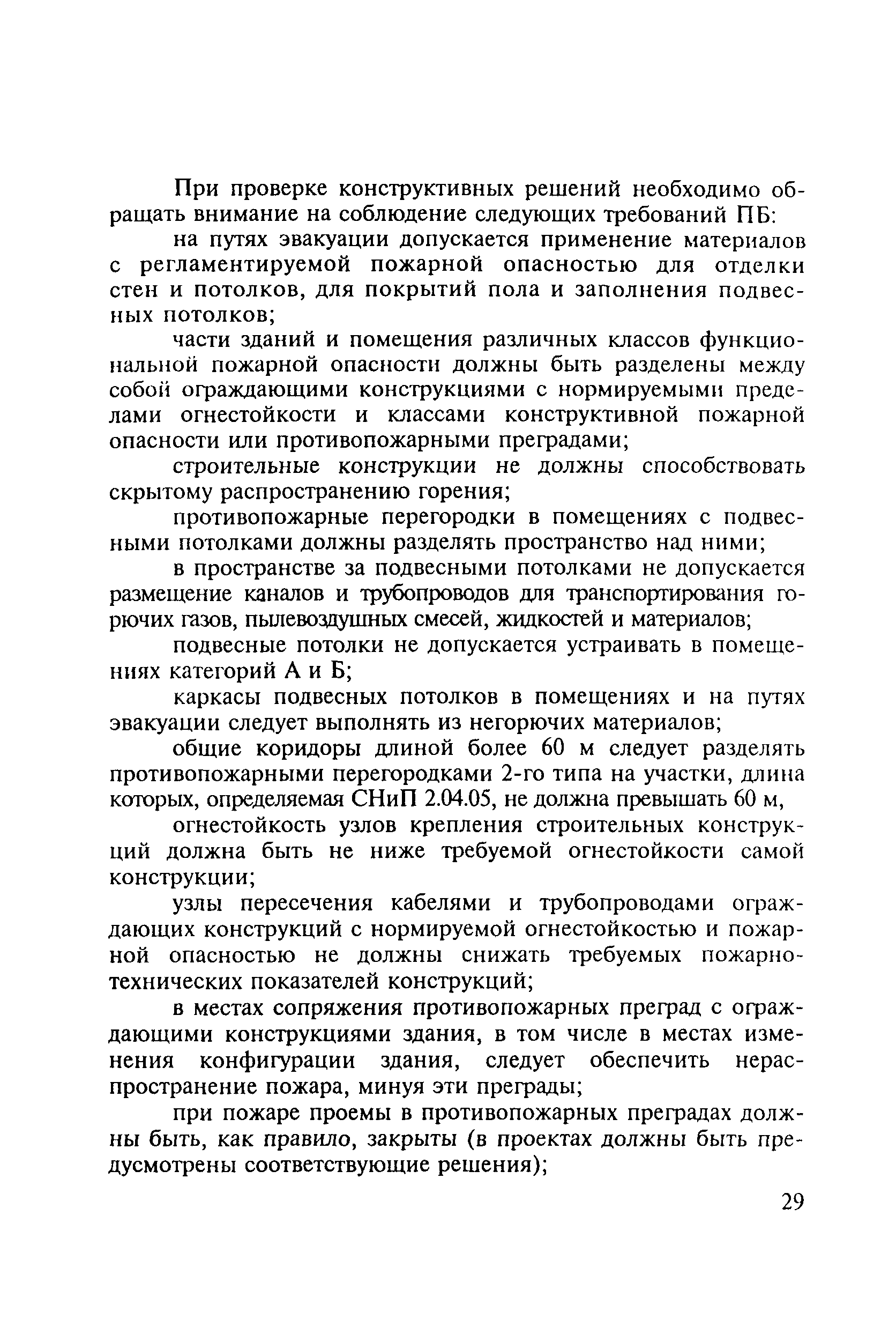 При проверке конструктивных решений необходимо обращать внимание на соблюдение следующих требований ПБ:

на путях эвакуации допускается применение материалов с регламентируемой пожарной опасностью для отделки стен и потолков, для покрытий пола и заполнения подвесных потолков;

части зданий и помещения различных классов функциональной пожарной опасности должны быть разделены между собой ограждающими конструкциями с нормируемыми пределами огнестойкости и классами конструктивной пожарной опасности или противопожарными преградами;

строительные конструкции не должны способствовать скрытому распространению горения;

противопожарные перегородки в помещениях с подвесными потолками должны разделять пространство над ними;

в пространстве за подвесными потолками не допускается размещение каналов и трубопроводов для транспортирования горючих газов, пылевоздушных смесей, жидкостей и материалов;

подвесные потолки не допускается устраивать в помещениях категорий А и Б;

каркасы подвесных потолков в помещениях и на путях эвакуации следует выполнять из негорючих материалов;

общие коридоры длиной более 60 м следует разделять противопожарными перегородками 2-го типа на участки, длина которых, определяемая СНиП 2.04.05, не должна превышать 60 м,

огнестойкость узлов крепления строительных конструкций должна быть не ниже требуемой огнестойкости самой конструкции;

узлы пересечения кабелями и трубопроводами ограждающих конструкций с нормируемой огнестойкостью и пожарной опасностью не должны снижать требуемых пожарно-технических показателей конструкций;

в местах сопряжения противопожарных преград с ограждающими конструкциями здания, в том числе в местах изменения конфигурации здания, следует обеспечить нераспространение пожара, минуя эти преграды;

при пожаре проемы в противопожарных преградах должны быть, как правило, закрыты (в проектах должны быть предусмотрены соответствующие решения);

29